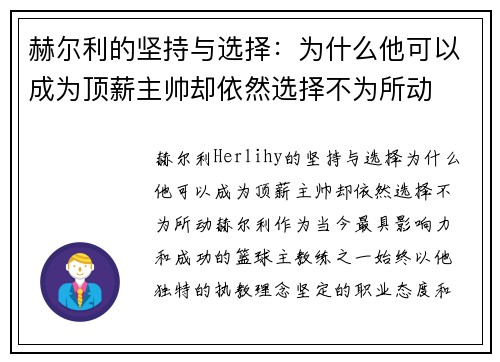 赫尔利的坚持与选择：为什么他可以成为顶薪主帅却依然选择不为所动

赫尔利Herlihy的坚持与选择为什么他可以成为顶薪主帅却依然选择不为所动赫尔利作为当今最具影响力和成功的篮球主教练之一始终以他独特的执教理念坚定的职业态度和